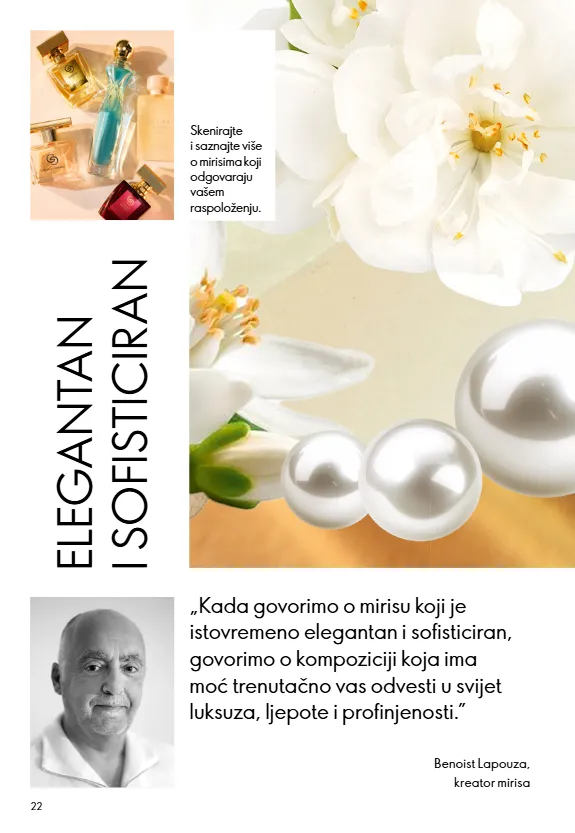 Skenirajte i saznajte više o mirisima koji odgovaraju vašem raspoloženju.

ELEGANTAN
I SOFISTICIRAN

„Kada govorimo o mirisu koji je istovremeno elegantan i sofisticiran, govorimo o kompoziciji koja ima moć trenutačno vas odvesti u svijet luksuza, ljepote i profinjenosti."

Benoist Lapouza,
kreator mirisa

22